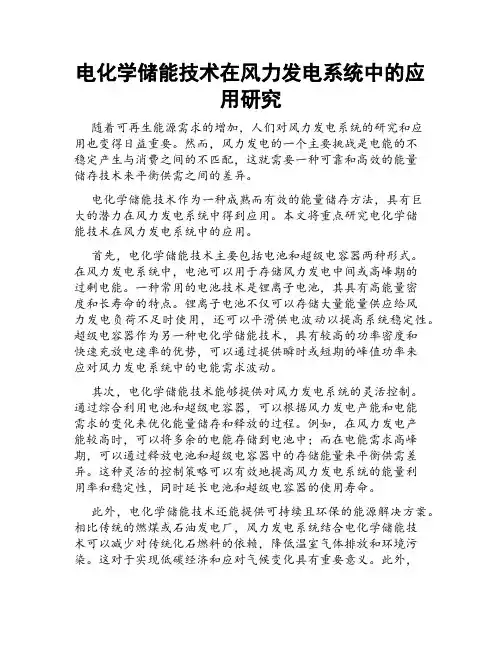 电化学储能技术在风力发电系统中的应用研究

随着可再生能源需求的增加，人们对风力发电系统的研究和应用也变得日益重要。然而，风力发电的一个主要挑战是电能的不稳定产生与消费之间的不匹配，这就需要一种可靠和高效的能量储存技术来平衡供需之间的差异。

电化学储能技术作为一种成熟而有效的能量储存方法，具有巨大的潜力在风力发电系统中得到应用。本文将重点研究电化学储能技术在风力发电系统中的应用。

首先，电化学储能技术主要包括电池和超级电容器两种形式。在风力发电系统中，电池可以用于存储风力发电中间或高峰期的过剩电能。一种常用的电池技术是锂离子电池，其具有高能量密度和长寿命的特点。锂离子电池不仅可以存储大量能量供应给风力发电负荷不足时使用，还可以平滑供电波动以提高系统稳定性。超级电容器作为另一种电化学储能技术，具有较高的功率密度和快速充放电速率的优势，可以通过提供瞬时或短期的峰值功率来应对风力发电系统中的电能需求波动。

其次，电化学储能技术能够提供对风力发电系统的灵活控制。通过综合利用电池和超级电容器，可以根据风力发电产能和电能需求的变化来优化能量储存和释放的过程。例如，在风力发电产能较高时，可以将多余的电能存储到电池中；而在电能需求高峰期，可以通过释放电池和超级电容器中的存储能量来平衡供需差异。这种灵活的控制策略可以有效地提高风力发电系统的能量利用率和稳定性，同时延长电池和超级电容器的使用寿命。

此外，电化学储能技术还能提供可持续且环保的能源解决方案。相比传统的燃煤或石油发电厂，风力发电系统结合电化学储能技术可以减少对传统化石燃料的依赖，降低温室气体排放和环境污染。这对于实现低碳经济和应对气候变化具有重要意义。此外，